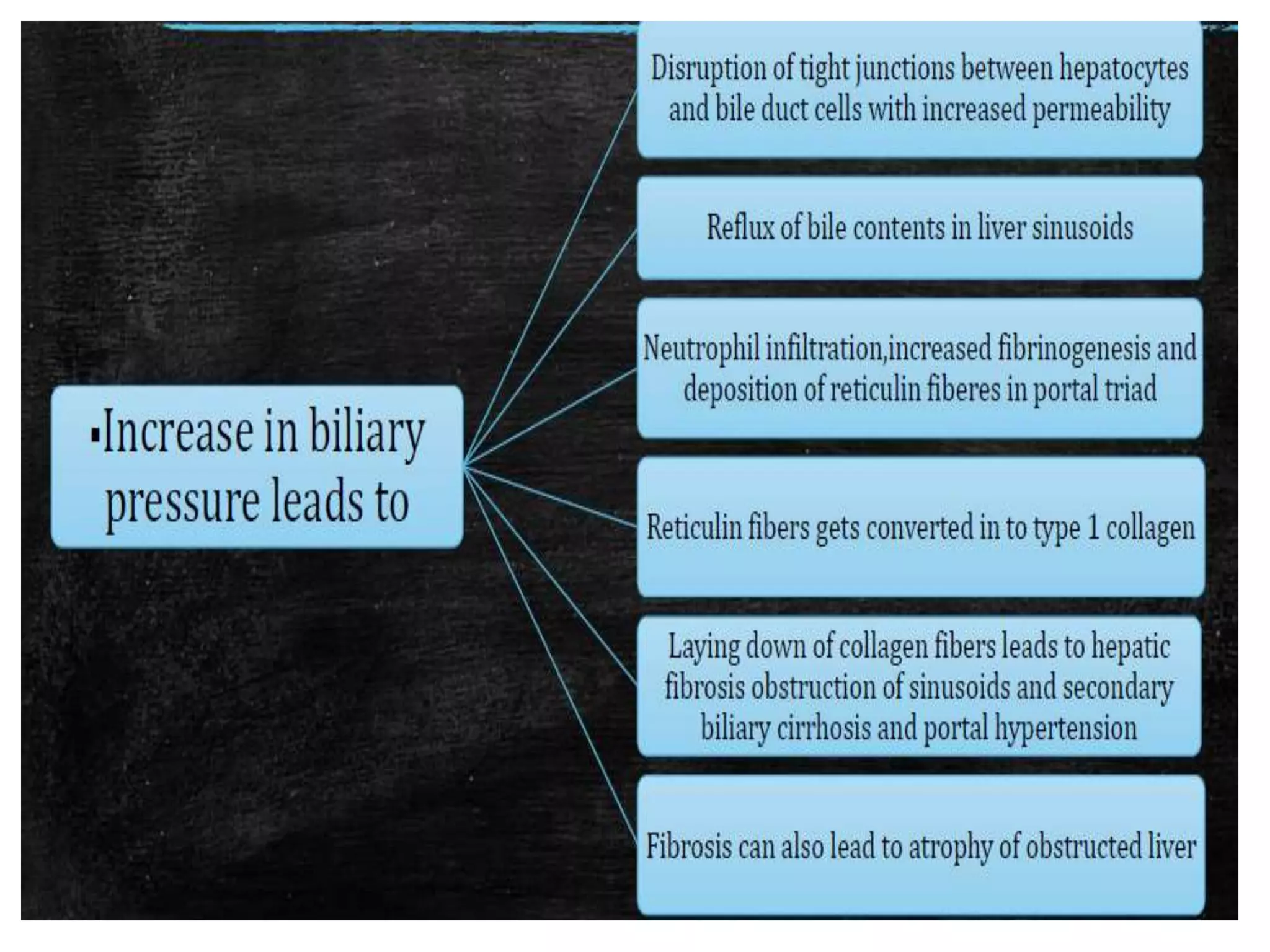 ▪Increase in biliary pressure leads to

Disruption of tight junctions between hepatocytes and bile duct cells with increased permeability

Reflux of bile contents in liver sinusoids

Neutrophil infiltration,increased fibrinogenesis and deposition of reticulin fiberes in portal triad

Reticulin fibers gets converted in to type 1 collagen

Laying down of collagen fibers leads to hepatic fibrosis obstruction of sinusoids and secondary biliary cirrhosis and portal hypertension

Fibrosis can also lead to atrophy of obstructed liver